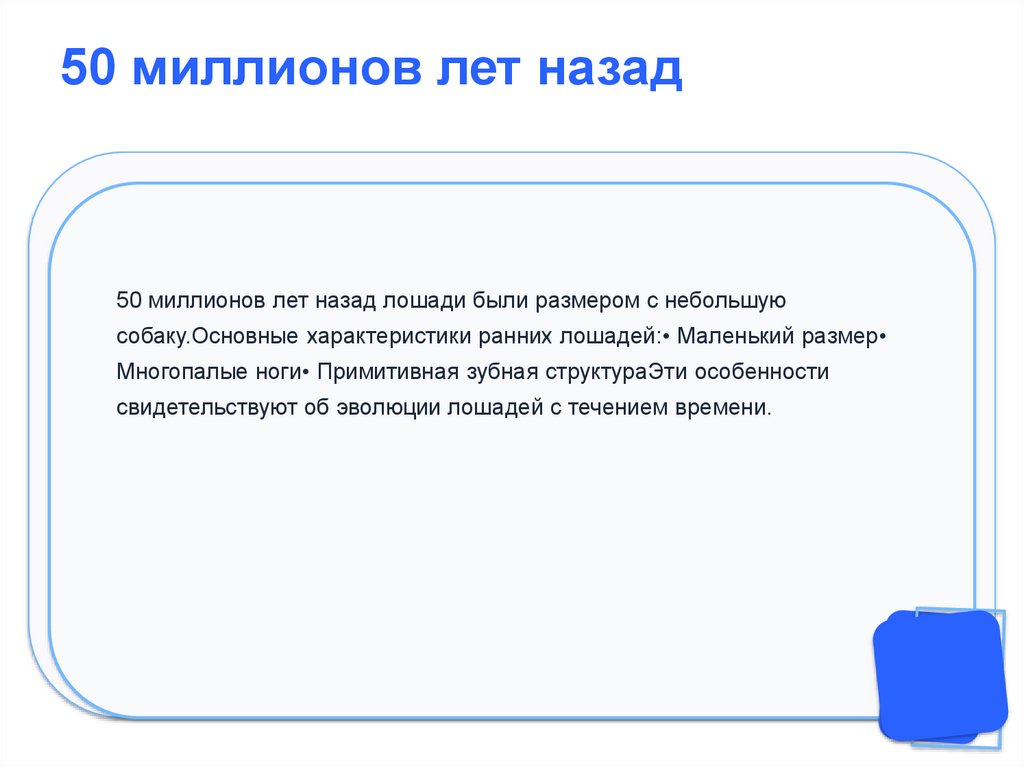 50 миллионов лет назад

50 миллионов лет назад лошади были размером с небольшую собаку.Основные характеристики ранних лошадей:• Маленький размер• Многопалые ноги• Примитивная зубная структураЭти особенности свидетельствуют об эволюции лошадей с течением времени.